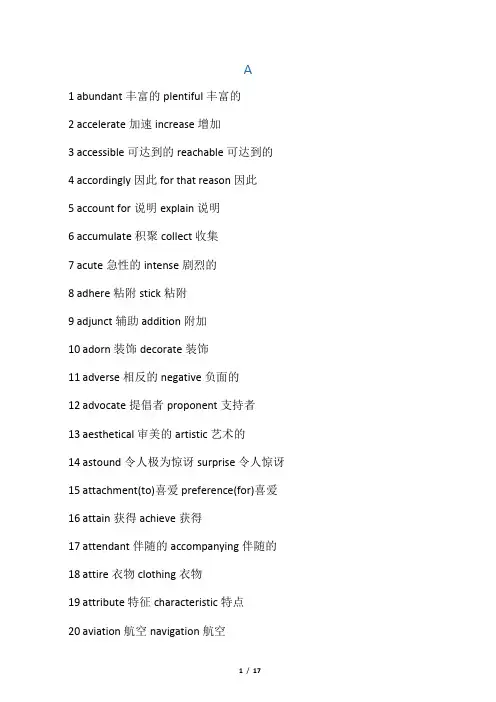 A

1 abundant 丰富的 plentiful 丰富的

2 accelerate 加速 increase 增加

3 accessible 可达到的 reachable 可达到的

4 accordingly 因此 for that reason 因此

5 account for 说明 explain 说明

6 accumulate 积聚 collect 收集

7 acute 急性的 intense 剧烈的

8 adhere 粘附 stick 粘附

9 adjunct 辅助 addition 附加

10 adorn 装饰 decorate 装饰

11 adverse 相反的 negative 负面的

12 advocate 提倡者 proponent 支持者

13 aesthetical 审美的 artistic 艺术的

14 astound 令人极为惊讶 surprise 令人惊讶

15 attachment(to)喜爱 preference(for)喜爱

16 attain 获得 achieve 获得

17 attendant 伴随的 accompanying 伴随的

18 attire 衣物 clothing 衣物

19 attribute 特征 characteristic 特点

20 aviation 航空 navigation 航空

1 / 17